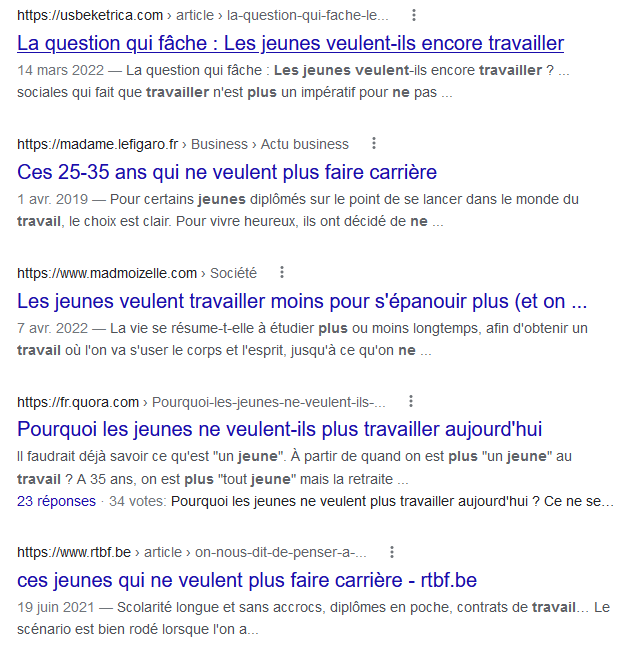 https://usbeketrica.com › article › la-question-qui-fache-le...

La question qui fâche : Les jeunes veulent-ils encore travailler

14 mars 2022 — La question qui fâche : Les jeunes veulent-ils encore travailler ? ... sociales qui fait que travailler n'est plus un impératif pour ne pas ...

https://madame.lefigaro.fr › Business › Actu business

Ces 25-35 ans qui ne veulent plus faire carrière

1 avr. 2019 — Pour certains jeunes diplômés sur le point de se lancer dans le monde du travail, le choix est clair. Pour vivre heureux, ils ont décidé de ne ...

https://www.madmoizelle.com › Société

Les jeunes veulent travailler moins pour s'épanouir plus (et on ...

7 avr. 2022 — La vie se résume-t-elle à étudier plus ou moins longtemps, afin d'obtenir un travail où l'on va s'user le corps et l'esprit, jusqu'à ce qu'on ne ...

https://fr.quora.com › Pourquoi-les-jeunes-ne-veulent-ils-...

Pourquoi les jeunes ne veulent-ils plus travailler aujourd'hui

Il faudrait déjà savoir ce qu'est "un jeune". À partir de quand on est plus "un jeune" au travail ? A 35 ans, on est plus "tout jeune" mais la retraite ...

23 réponses · 34 votes: Pourquoi les jeunes ne veulent plus travailler aujourd'hui ? Ce ne se...

https://www.rtbf.be › article › on-nous-dit-de-penser-a-...

ces jeunes qui ne veulent plus faire carrière - rtbf.be

19 juin 2021 — Scolarité longue et sans accrocs, diplômes en poche, contrats de travail... Le scénario est bien rodé lorsque l'on a...